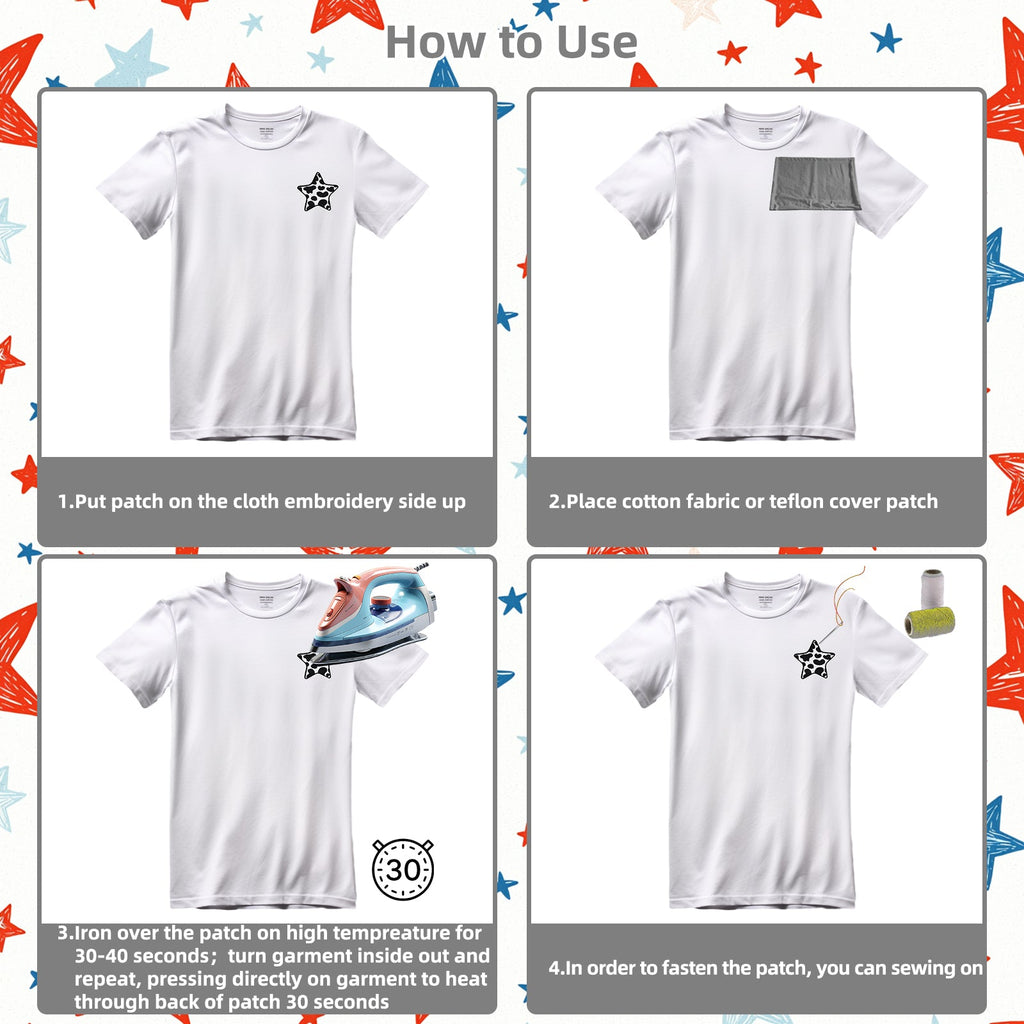 How to Use

1.Put patch on the cloth embroidery side up

2.Place cotton fabric or teflon cover patch

30

3.Iron over the patch on high tempreature for 30-40 seconds; turn garment inside out and repeat, pressing directly on garment to heat through back of patch 30 seconds

4.In order to fasten the patch, you can sewing on